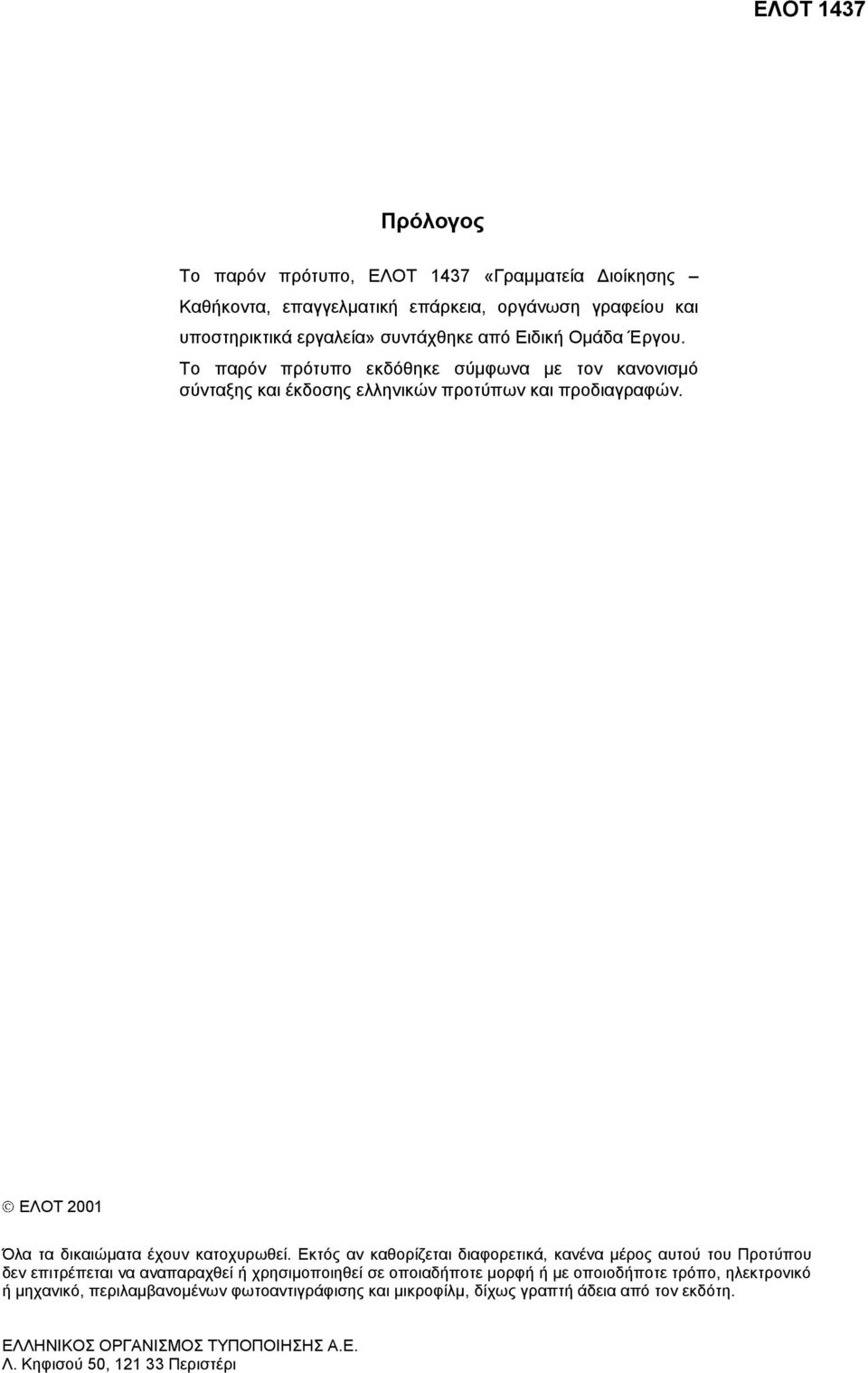 ΕΛΟΤ 1437

Πρόλογος

Το παρόν πρότυπο, ΕΛΟΤ 1437 «Γραμματεία Διοίκησης – Καθήκοντα, επαγγελματική επάρκεια, οργάνωση γραφείου και υποστηρικτικά εργαλεία» συντάχθηκε από Ειδική Ομάδα Έργου.

Το παρόν πρότυπο εκδόθηκε σύμφωνα με τον κανονισμό σύνταξης και έκδοσης ελληνικών προτύπων και προδιαγραφών.

© ΕΛΟΤ 2001

Όλα τα δικαιώματα έχουν κατοχυρωθεί. Εκτός αν καθορίζεται διαφορετικά, κανένα μέρος αυτού του Προτύπου δεν επιτρέπεται να αναπαραχθεί ή χρησιμοποιηθεί σε οποιαδήποτε μορφή ή με οποιοδήποτε τρόπο, ηλεκτρονικό ή μηχανικό, περιλαμβανομένων φωτοαντιγράφισης και μικροφίλμ, δίχως γραπτή άδεια από τον εκδότη.

ΕΛΛΗΝΙΚΟΣ ΟΡΓΑΝΙΣΜΟΣ ΤΥΠΟΠΟΙΗΣΗΣ Α.Ε.
Λ. Κηφισού 50, 121 33 Περιστέρι